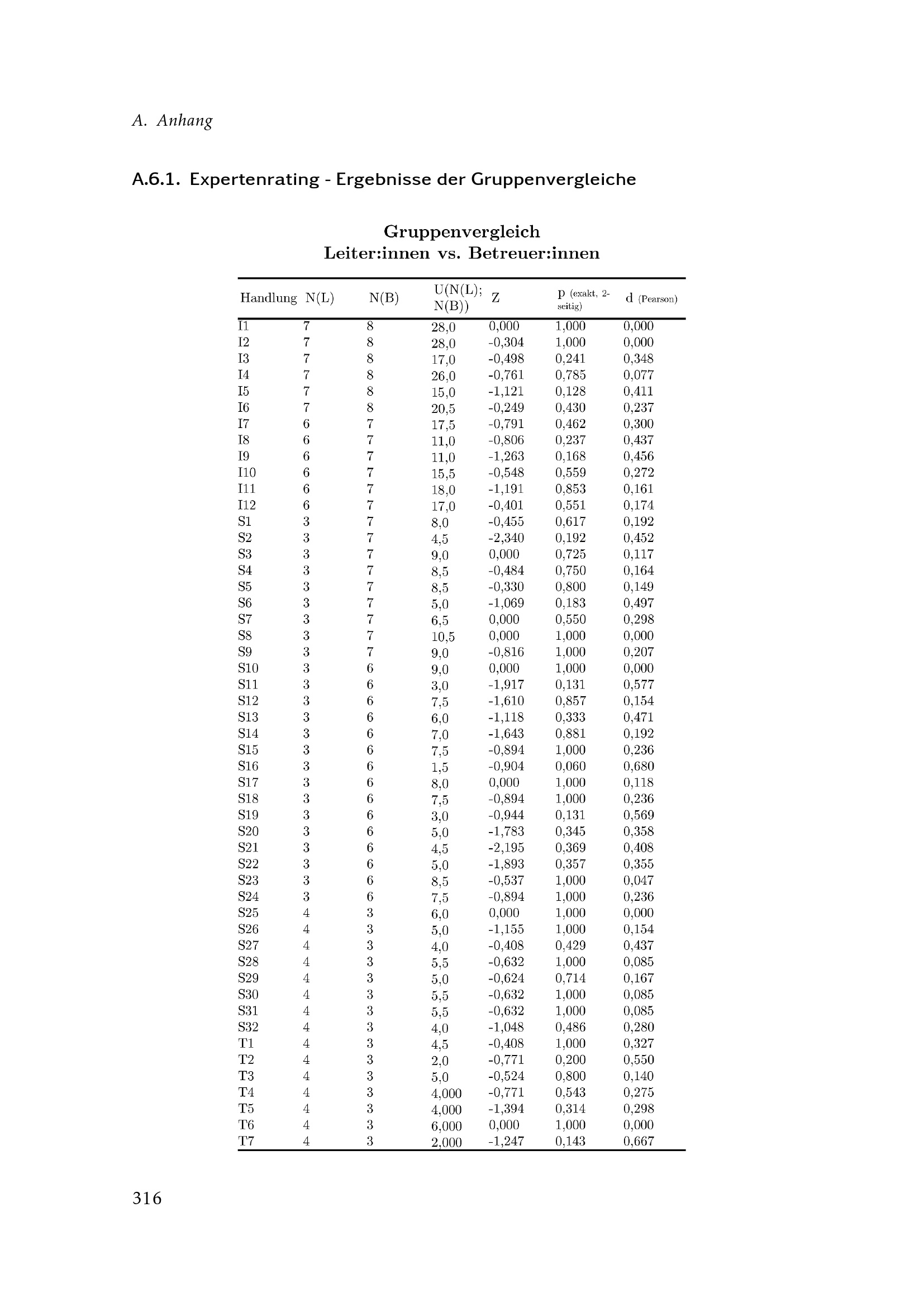 A. Anhang

A.6.1. Expertenrating - Ergebnisse der Gruppenvergleiche

Gruppenvergleich
Leiter:innen vs. Betreuer:innen

| Handlung | N(L) | N(B) | U(N(L); N(B)) | Z | p (exakt, 2-seitig) | d (Pearson) |
|---|---|---|---|---|---|---|
| I1 | 7 | 8 | 28,0 | 0,000 | 1,000 | 0,000 |
| I2 | 7 | 8 | 28,0 | -0,304 | 1,000 | 0,000 |
| I3 | 7 | 8 | 17,0 | -0,498 | 0,241 | 0,348 |
| I4 | 7 | 8 | 26,0 | -0,761 | 0,785 | 0,077 |
| I5 | 7 | 8 | 15,0 | -1,121 | 0,128 | 0,411 |
| I6 | 7 | 8 | 20,5 | -0,249 | 0,430 | 0,237 |
| I7 | 6 | 7 | 17,5 | -0,791 | 0,462 | 0,300 |
| I8 | 6 | 7 | 11,0 | -0,806 | 0,237 | 0,437 |
| I9 | 6 | 7 | 11,0 | -1,263 | 0,168 | 0,456 |
| I10 | 6 | 7 | 15,5 | -0,548 | 0,559 | 0,272 |
| I11 | 6 | 7 | 18,0 | -1,191 | 0,853 | 0,161 |
| I12 | 6 | 7 | 17,0 | -0,401 | 0,551 | 0,174 |
| S1 | 3 | 7 | 8,0 | -0,455 | 0,617 | 0,192 |
| S2 | 3 | 7 | 4,5 | -2,340 | 0,192 | 0,452 |
| S3 | 3 | 7 | 9,0 | 0,000 | 0,725 | 0,117 |
| S4 | 3 | 7 | 8,5 | -0,484 | 0,750 | 0,164 |
| S5 | 3 | 7 | 8,5 | -0,330 | 0,800 | 0,149 |
| S6 | 3 | 7 | 5,0 | -1,069 | 0,183 | 0,497 |
| S7 | 3 | 7 | 6,5 | 0,000 | 0,550 | 0,298 |
| S8 | 3 | 7 | 10,5 | 0,000 | 1,000 | 0,000 |
| S9 | 3 | 7 | 9,0 | -0,816 | 1,000 | 0,207 |
| S10 | 3 | 6 | 9,0 | 0,000 | 1,000 | 0,000 |
| S11 | 3 | 6 | 3,0 | -1,917 | 0,131 | 0,577 |
| S12 | 3 | 6 | 7,5 | -1,610 | 0,857 | 0,154 |
| S13 | 3 | 6 | 6,0 | -1,118 | 0,333 | 0,471 |
| S14 | 3 | 6 | 7,0 | -1,643 | 0,881 | 0,192 |
| S15 | 3 | 6 | 7,5 | -0,894 | 1,000 | 0,236 |
| S16 | 3 | 6 | 1,5 | -0,904 | 0,060 | 0,680 |
| S17 | 3 | 6 | 8,0 | 0,000 | 1,000 | 0,118 |
| S18 | 3 | 6 | 7,5 | -0,894 | 1,000 | 0,236 |
| S19 | 3 | 6 | 3,0 | -0,944 | 0,131 | 0,569 |
| S20 | 3 | 6 | 5,0 | -1,783 | 0,345 | 0,358 |
| S21 | 3 | 6 | 4,5 | -2,195 | 0,369 | 0,408 |
| S22 | 3 | 6 | 5,0 | -1,893 | 0,357 | 0,355 |
| S23 | 3 | 6 | 8,5 | -0,537 | 1,000 | 0,047 |
| S24 | 3 | 6 | 7,5 | -0,894 | 1,000 | 0,236 |
| S25 | 4 | 3 | 6,0 | 0,000 | 1,000 | 0,000 |
| S26 | 4 | 3 | 5,0 | -1,155 | 1,000 | 0,154 |
| S27 | 4 | 3 | 4,0 | -0,408 | 0,429 | 0,437 |
| S28 | 4 | 3 | 5,5 | -0,632 | 1,000 | 0,085 |
| S29 | 4 | 3 | 5,0 | -0,624 | 0,714 | 0,167 |
| S30 | 4 | 3 | 5,5 | -0,632 | 1,000 | 0,085 |
| S31 | 4 | 3 | 5,5 | -0,632 | 1,000 | 0,085 |
| S32 | 4 | 3 | 4,0 | -1,048 | 0,486 | 0,280 |
| T1 | 4 | 3 | 4,5 | -0,408 | 1,000 | 0,327 |
| T2 | 4 | 3 | 2,0 | -0,771 | 0,200 | 0,550 |
| T3 | 4 | 3 | 5,0 | -0,524 | 0,800 | 0,140 |
| T4 | 4 | 3 | 4,000 | -0,771 | 0,543 | 0,275 |
| T5 | 4 | 3 | 4,000 | -1,394 | 0,314 | 0,298 |
| T6 | 4 | 3 | 6,000 | 0,000 | 1,000 | 0,000 |
| T7 | 4 | 3 | 2,000 | -1,247 | 0,143 | 0,667 |

316